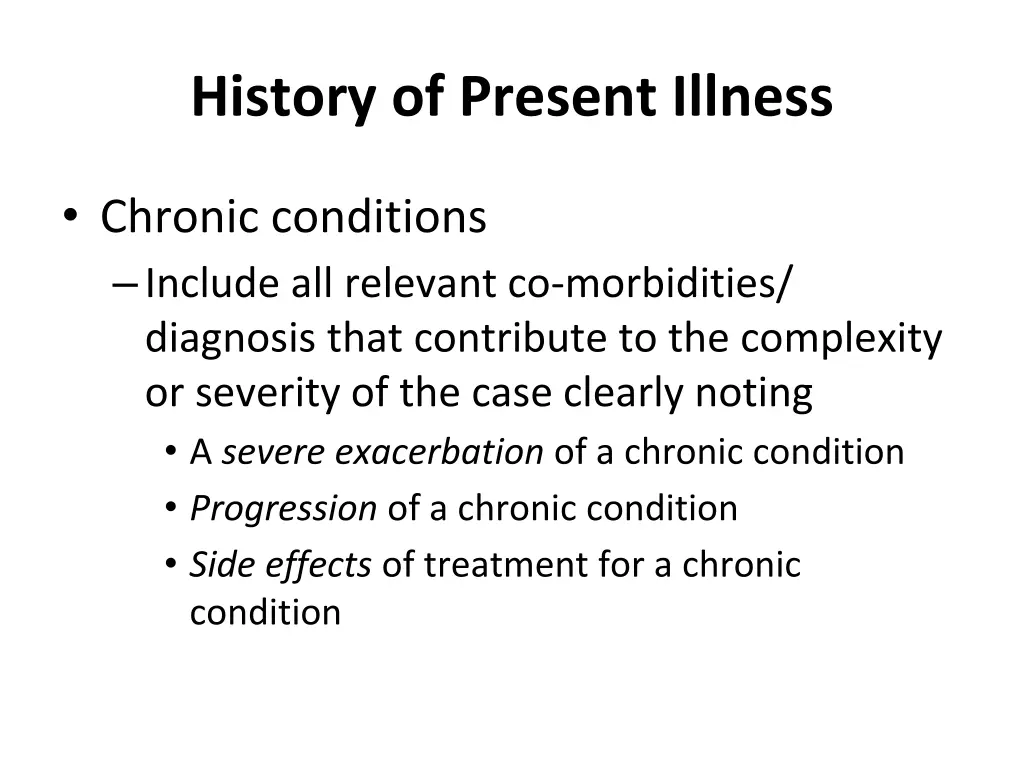 History of Present Illness

• Chronic conditions
– Include all relevant co-morbidities/ diagnosis that contribute to the complexity or severity of the case clearly noting
• A severe exacerbation of a chronic condition
• Progression of a chronic condition
• Side effects of treatment for a chronic condition